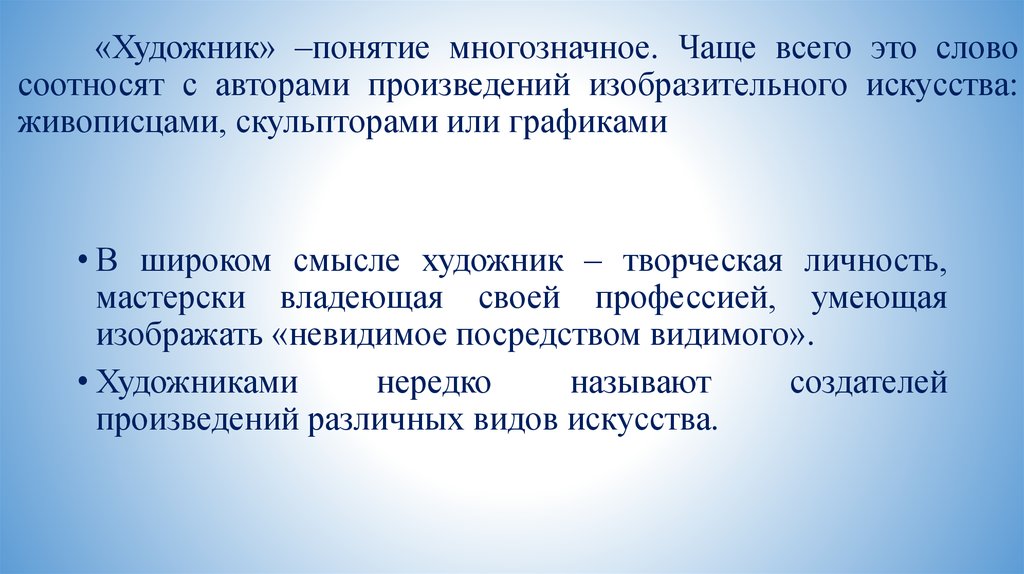 «Художник» –понятие многозначное. Чаще всего это слово соотносят с авторами произведений изобразительного искусства: живописцами, скульпторами или графиками

• В широком смысле художник – творческая личность, мастерски владеющая своей профессией, умеющая изображать «невидимое посредством видимого».

• Художниками нередко называют создателей произведений различных видов искусства.